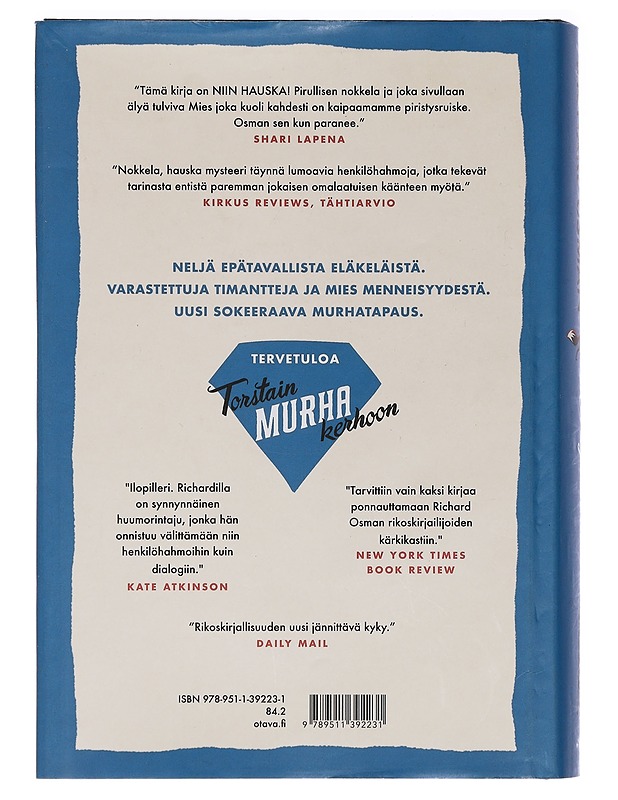 "Tämä kirja on NIIN HAUSKA! Pirullisen nokkela ja joka sivullaan älyä tulviva Mies joka kuoli kahdesti on kaipaamamme piristysruiske. Osman sen kun paranee."
SHARI LAPENA

"Nokkela, hauska mysteeri täynnä lumoavia henkilöhahmoja, jotka tekevät tarinasta entistä paremman jokaisen omalaatuisen käänteen myötä."
KIRKUS REVIEWS, TÄHTIARVIO

NELJÄ EPÄTAVALLISTA ELÄKELÄISTÄ.
VARASTETTUJA TIMANTTEJA JA MIES MENNEISYYDESTÄ.
UUSI SOKEERAAVA MURHATAPAUS.

TERVETULOA
Torstain MURHA kerhoon

"Ilopilleri. Richardilla on synnynnäinen huumorintaju, jonka hän onnistuu välittämään niin henkilöhahmoihin kuin dialogiin."
KATE ATKINSON

"Tarvittiin vain kaksi kirjaa ponnauttamaan Richard Osman rikoskirjailijoiden kärkikastiin."
NEW YORK TIMES BOOK REVIEW

"Rikoskirjallisuuden uusi jännittävä kyky."
DAILY MAIL

ISBN 978-951-1-39223-1
84.2
otava.fi

9 789511 392231